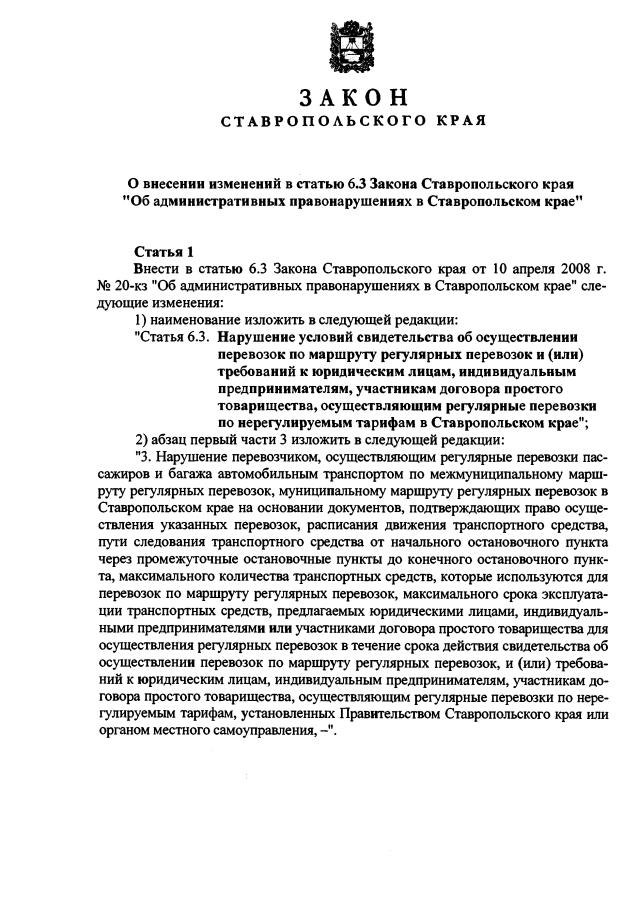 ЗАКОН
СТАВРОПОЛЬСКОГО КРАЯ

О внесении изменений в статью 6.3 Закона Ставропольского края "Об административных правонарушениях в Ставропольском крае"

Статья 1
Внести в статью 6.3 Закона Ставропольского края от 10 апреля 2008 г. № 20-кз "Об административных правонарушениях в Ставропольском крае" следующие изменения:
1) наименование изложить в следующей редакции:
"Статья 6.3. Нарушение условий свидетельства об осуществлении перевозок по маршруту регулярных перевозок и (или) требований к юридическим лицам, индивидуальным предпринимателям, участникам договора простого товарищества, осуществляющим регулярные перевозки по нерегулируемым тарифам в Ставропольском крае";
2) абзац первый части 3 изложить в следующей редакции:
"3. Нарушение перевозчиком, осуществляющим регулярные перевозки пассажиров и багажа автомобильным транспортом по межмуниципальному маршруту регулярных перевозок, муниципальному маршруту регулярных перевозок в Ставропольском крае на основании документов, подтверждающих право осуществления указанных перевозок, расписания движения транспортного средства, пути следования транспортного средства от начального остановочного пункта через промежуточные остановочные пункты до конечного остановочного пункта, максимального количества транспортных средств, которые используются для перевозок по маршруту регулярных перевозок, максимального срока эксплуатации транспортных средств, предлагаемых юридическими лицами, индивидуальными предпринимателями или участниками договора простого товарищества для осуществления регулярных перевозок в течение срока действия свидетельства об осуществлении перевозок по маршруту регулярных перевозок, и (или) требований к юридическим лицам, индивидуальным предпринимателям, участникам договора простого товарищества, осуществляющим регулярные перевозки по нерегулируемым тарифам, установленных Правительством Ставропольского края или органом местного самоуправления, –".